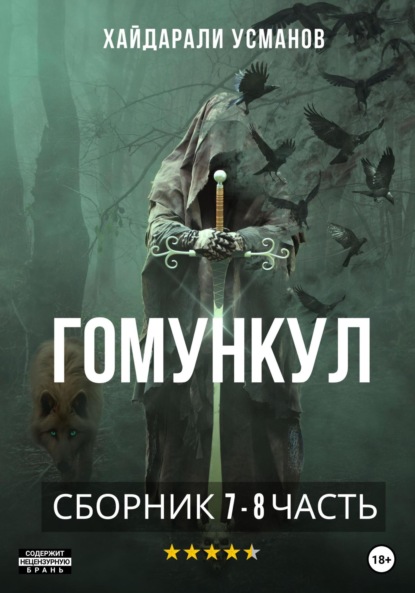 ХАЙДАРАЛИ УСМАНОВ

ГОМУНКУЛ

СБОРНИК 7-8 ЧАСТЬ

СОДЕРЖИТ НЕЦЕНЗУРНУЮ БРАНЬ

18+